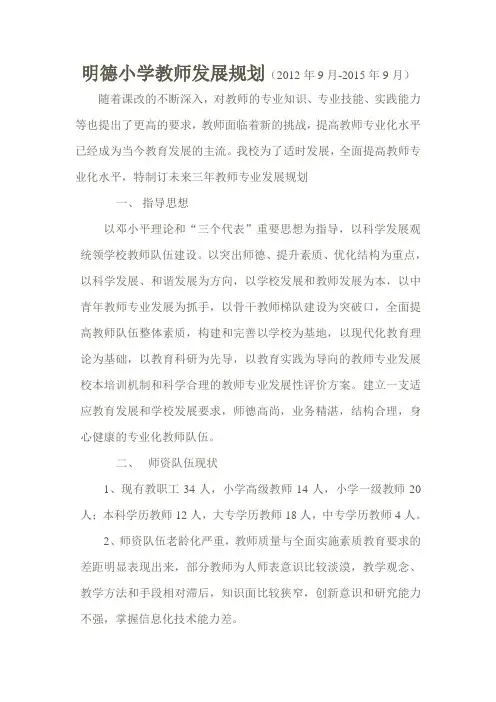 明德小学教师发展规划（2012 年 9 月-2015 年 9 月）

随着课改的不断深入，对教师的专业知识、专业技能、实践能力等也提出了更高的要求，教师面临着新的挑战，提高教师专业化水平已经成为当今教育发展的主流。我校为了适时发展，全面提高教师专业化水平，特制订未来三年教师专业发展规划

一、 指导思想

以邓小平理论和“三个代表”重要思想为指导，以科学发展观统领学校教师队伍建设。以突出师德、提升素质、优化结构为重点，以科学发展、和谐发展为方向，以学校发展和教师发展为本，以中青年教师专业发展为抓手，以骨干教师梯队建设为突破口，全面提高教师队伍整体素质，构建和完善以学校为基地，以现代化教育理论为基础，以教育科研为先导，以教育实践为导向的教师专业发展校本培训机制和科学合理的教师专业发展性评价方案。建立一支适应教育发展和学校发展要求，师德高尚，业务精湛，结构合理，身心健康的专业化教师队伍。

二、 师资队伍现状

1、现有教职工 34 人，小学高级教师 14 人，小学一级教师 20 人；本科学历教师 12 人，大专学历教师 18 人，中专学历教师 4 人。

2、师资队伍老龄化严重，教师质量与全面实施素质教育要求的差距明显表现出来，部分教师为人师表意识比较淡漠，教学观念、教学方法和手段相对滞后，知识面比较狭窄，创新意识和研究能力不强，掌握信息化技术能力差。